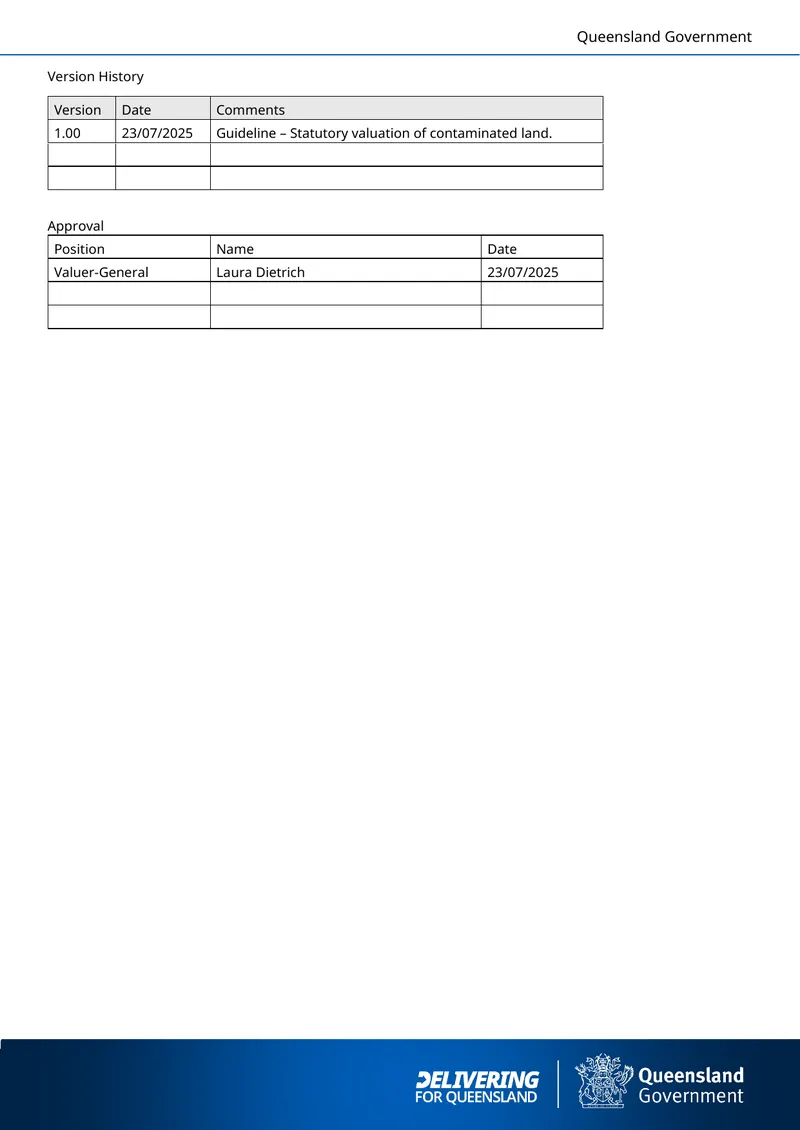 Queensland Government

Version History

| Version | Date | Comments |
|---|---|---|
| 1.00 | 23/07/2025 | Guideline – Statutory valuation of contaminated land. |
| | | |
| | | |

Approval

| Position | Name | Date |
|---|---|---|
| Valuer-General | Laura Dietrich | 23/07/2025 |
| | | |
| | | |

DELIVERING FOR QUEENSLAND

Queensland Government